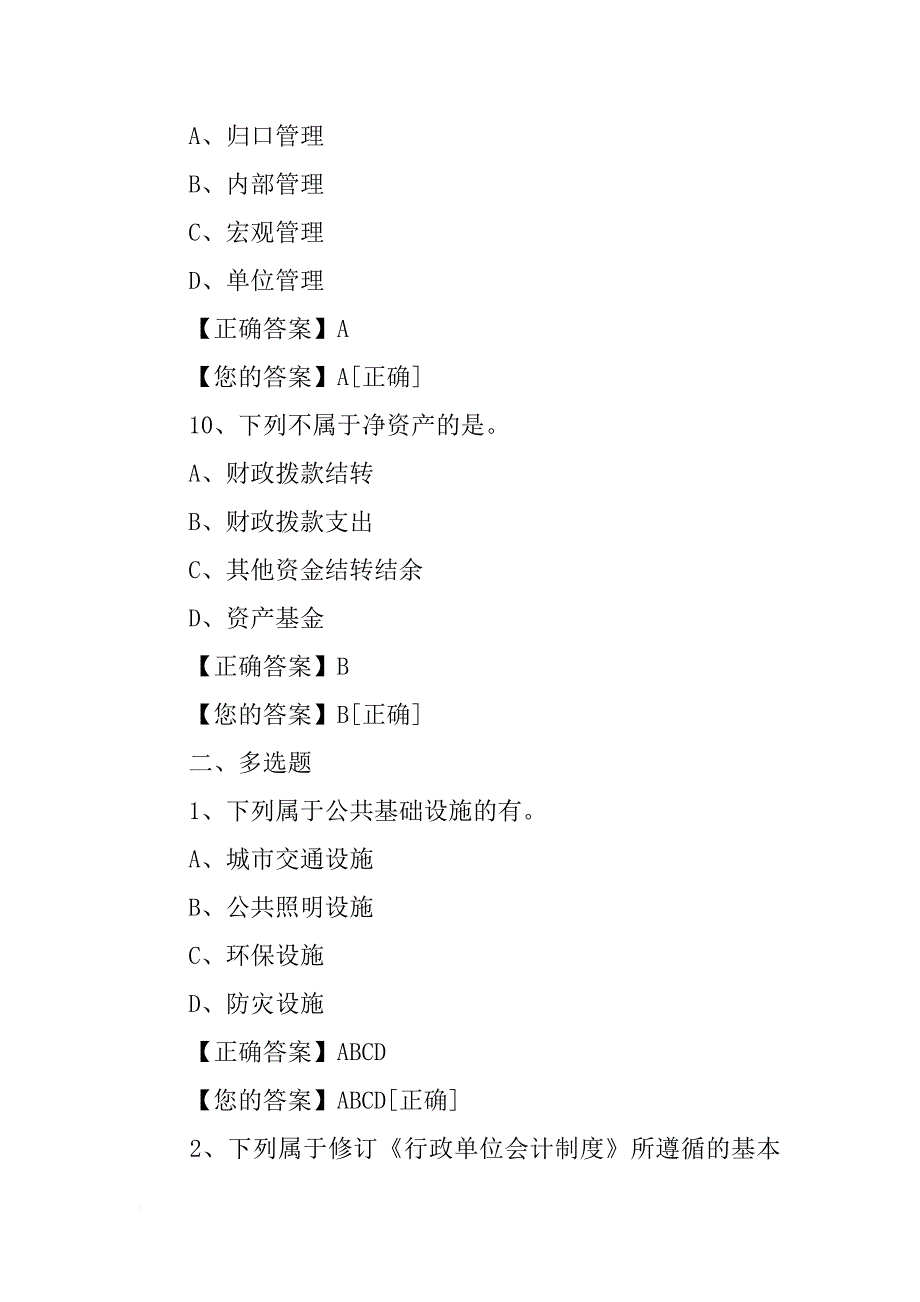 A、归口管理

B、内部管理

C、宏观管理

D、单位管理

【正确答案】A

【您的答案】A[正确]

10、下列不属于净资产的是。

A、财政拨款结转

B、财政拨款支出

C、其他资金结转结余

D、资产基金

【正确答案】B

【您的答案】B[正确]

二、多选题

1、下列属于公共基础设施的有。

A、城市交通设施

B、公共照明设施

C、环保设施

D、防灾设施

【正确答案】ABCD

【您的答案】ABCD[正确]

2、下列属于修订《行政单位会计制度》所遵循的基本